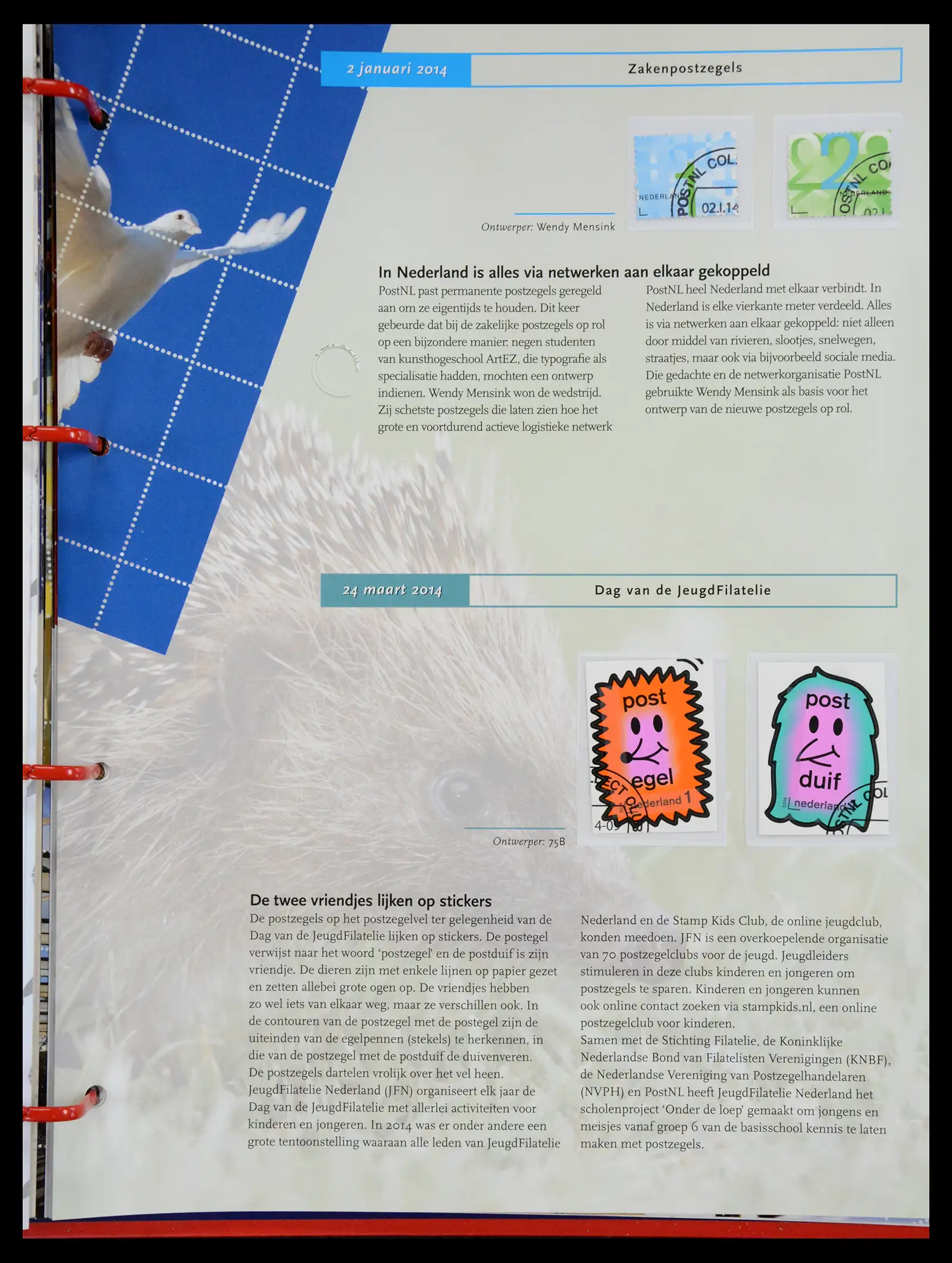 2 januari 2014

Zakenpostzegels

Ontwerper: Wendy Mensink

In Nederland is alles via netwerken aan elkaar gekoppeld

PostNL past permanente postzegels geregeld aan om ze eigentijds te houden. Dit keer gebeurde dat bij de zakelijke postzegels op rol op een bijzondere manier: negen studenten van kunsthogeschool ArtEZ, die typografie als specialisatie hadden, mochten een ontwerp indienen. Wendy Mensink won de wedstrijd. Zij schetste postzegels die laten zien hoe het grote en voortdurend actieve logistieke netwerk PostNL heel Nederland met elkaar verbindt. In Nederland is elke vierkante meter verdeeld. Alles is via netwerken aan elkaar gekoppeld: niet alleen door middel van rivieren, slootjes, snelwegen, straatjes, maar ook via bijvoorbeeld sociale media. Die gedachte en de netwerkorganisatie PostNL gebruikte Wendy Mensink als basis voor het ontwerp van de nieuwe postzegels op rol.

24 maart 2014

Dag van de JeugdFilatelie

post
egel
nederland 1

post
duif
nederland

Ontwerper: 75B

De twee vriendjes lijken op stickers

De postzegels op het postzegelvel ter gelegenheid van de Dag van de JeugdFilatelie lijken op stickers. De postegel verwijst naar het woord 'postzegel' en de postduif is zijn vriendje. De dieren zijn met enkele lijnen op papier gezet en zetten allebei grote ogen op. De vriendjes hebben zo wel iets van elkaar weg, maar ze verschillen ook. In de contouren van de postzegel met de postegel zijn de uiteinden van de egelpennen (stekels) te herkennen, in die van de postzegel met de postduif de duivenveren. De postzegels dartelen vrolijk over het vel heen. JeugdFilatelie Nederland (JFN) organiseert elk jaar de Dag van de JeugdFilatelie met allerlei activiteiten voor kinderen en jongeren. In 2014 was er onder andere een grote tentoonstelling waaraan alle leden van JeugdFilatelie Nederland en de Stamp Kids Club, de online jeugdclub, konden meedoen. JFN is een overkoepelende organisatie van 70 postzegelclubs voor de jeugd. Jeugdleiders stimuleren in deze clubs kinderen en jongeren om postzegels te sparen. Kinderen en jongeren kunnen ook online contact zoeken via stampkids.nl, een online postzegelclub voor kinderen.

Samen met de Stichting Filatelie, de Koninklijke Nederlandse Bond van Filatelisten Verenigingen (KNBF), de Nederlandse Vereniging van Postzegelhandelaren (NVPH) en PostNL heeft JeugdFilatelie Nederland het scholenproject 'Onder de loep' gemaakt om jongens en meisjes vanaf groep 6 van de basisschool kennis te laten maken met postzegels.